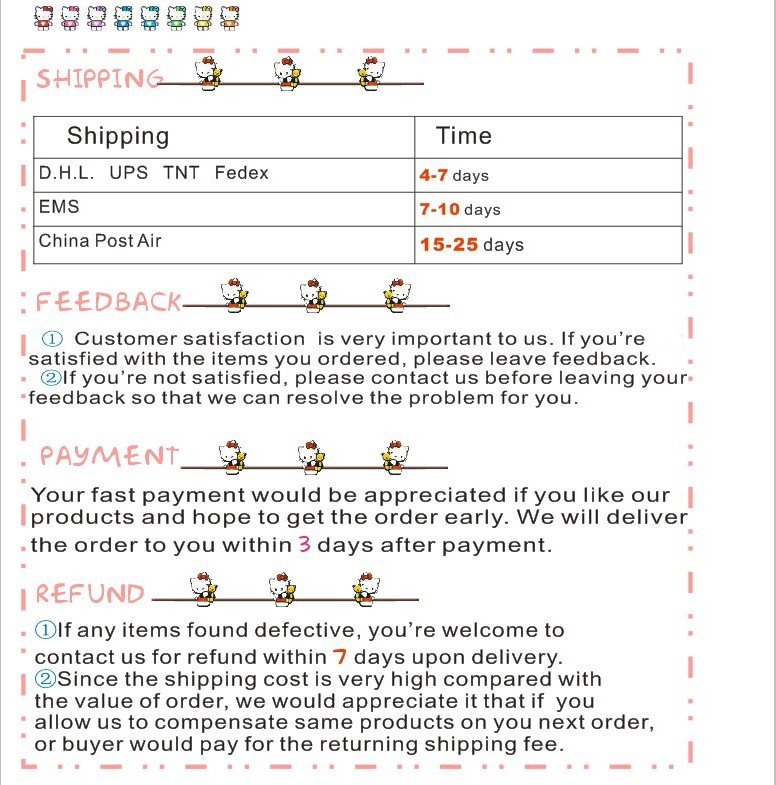 SHIPPING

| Shipping | Time |
|---|---|
| D.H.L. UPS TNT Fedex | 4-7 days |
| EMS | 7-10 days |
| China Post Air | 15-25 days |

FEEDBACK

① Customer satisfaction is very important to us. If you're satisfied with the items you ordered, please leave feedback.
②If you're not satisfied, please contact us before leaving your feedback so that we can resolve the problem for you.

PAYMENT

Your fast payment would be appreciated if you like our products and hope to get the order early. We will deliver the order to you within 3 days after payment.

REFUND

①If any items found defective, you're welcome to contact us for refund within 7 days upon delivery.
②Since the shipping cost is very high compared with the value of order, we would appreciate it that if you allow us to compensate same products on you next order, or buyer would pay for the returning shipping fee.